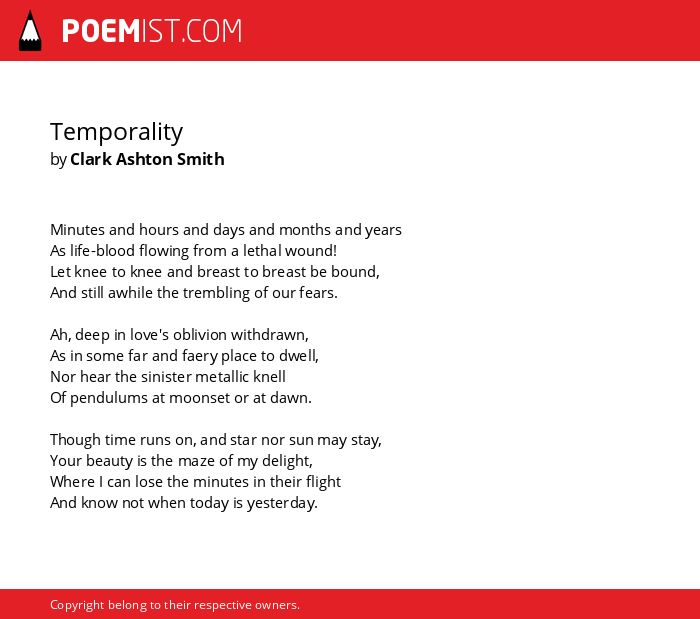 POEMIST.COM

Temporality
by Clark Ashton Smith

Minutes and hours and days and months and years
As life-blood flowing from a lethal wound!
Let knee to knee and breast to breast be bound,
And still awhile the trembling of our fears.

Ah, deep in love's oblivion withdrawn,
As in some far and faery place to dwell,
Nor hear the sinister metallic knell
Of pendulums at moonset or at dawn.

Though time runs on, and star nor sun may stay,
Your beauty is the maze of my delight,
Where I can lose the minutes in their flight
And know not when today is yesterday.

Copyright belong to their respective owners.